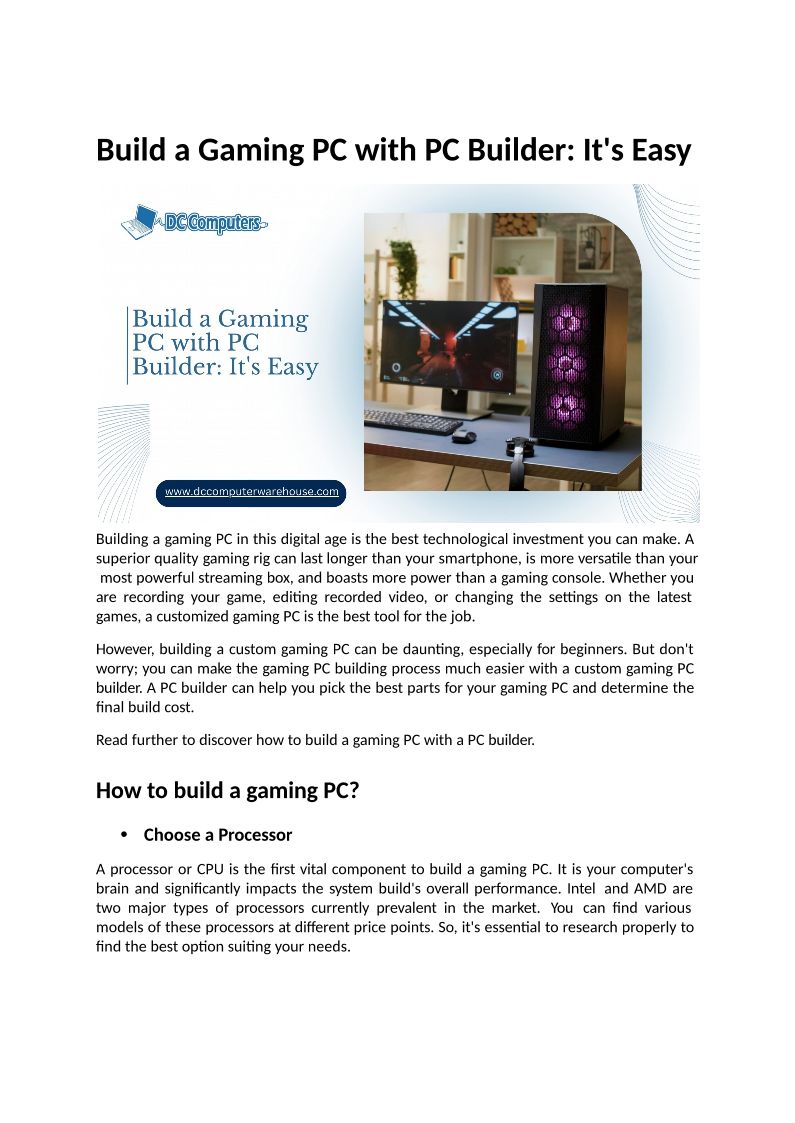 Build a Gaming PC with PC Builder: It's Easy

DC Computers

Build a Gaming PC with PC Builder: It's Easy

www.dccomputerwarehouse.com

Building a gaming PC in this digital age is the best technological investment you can make. A superior quality gaming rig can last longer than your smartphone, is more versatile than your most powerful streaming box, and boasts more power than a gaming console. Whether you are recording your game, editing recorded video, or changing the settings on the latest games, a customized gaming PC is the best tool for the job.

However, building a custom gaming PC can be daunting, especially for beginners. But don't worry; you can make the gaming PC building process much easier with a custom gaming PC builder. A PC builder can help you pick the best parts for your gaming PC and determine the final build cost.

Read further to discover how to build a gaming PC with a PC builder.

How to build a gaming PC?

• Choose a Processor

A processor or CPU is the first vital component to build a gaming PC. It is your computer's brain and significantly impacts the system build's overall performance. Intel and AMD are two major types of processors currently prevalent in the market. You can find various models of these processors at different price points. So, it's essential to research properly to find the best option suiting your needs.